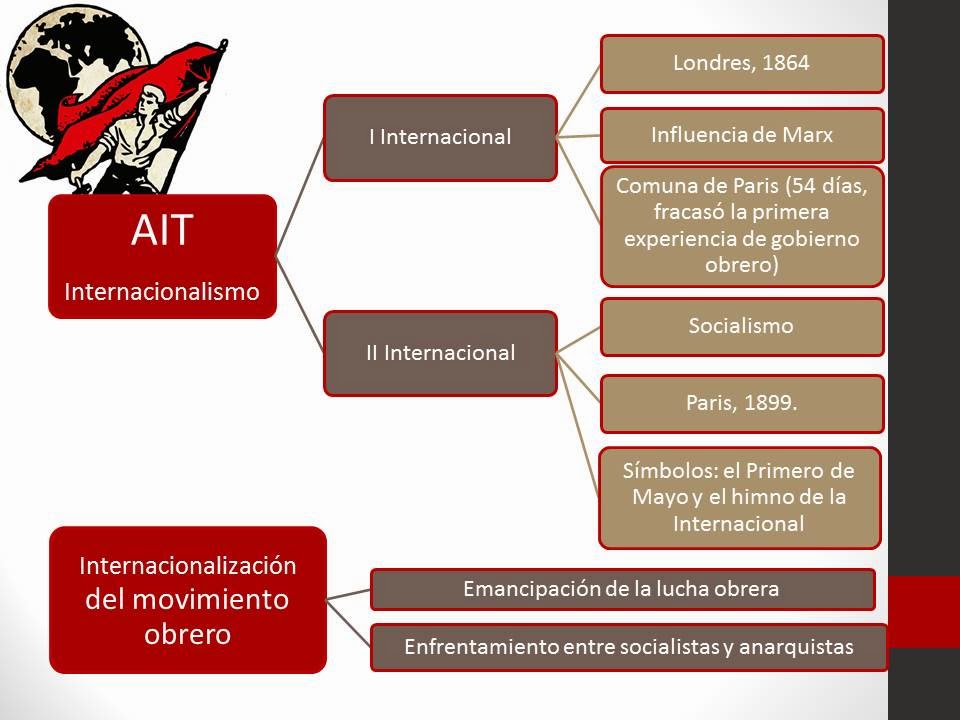 AIT

Internacionalismo

I Internacional

Londres, 1864

Influencia de Marx

Comuna de Paris (54 días, fracasó la primera experiencia de gobierno obrero)

II Internacional

Socialismo

Paris, 1899.

Símbolos: el Primero de Mayo y el himno de la Internacional

Internacionalización del movimiento obrero

Emancipación de la lucha obrera

Enfrentamiento entre socialistas y anarquistas